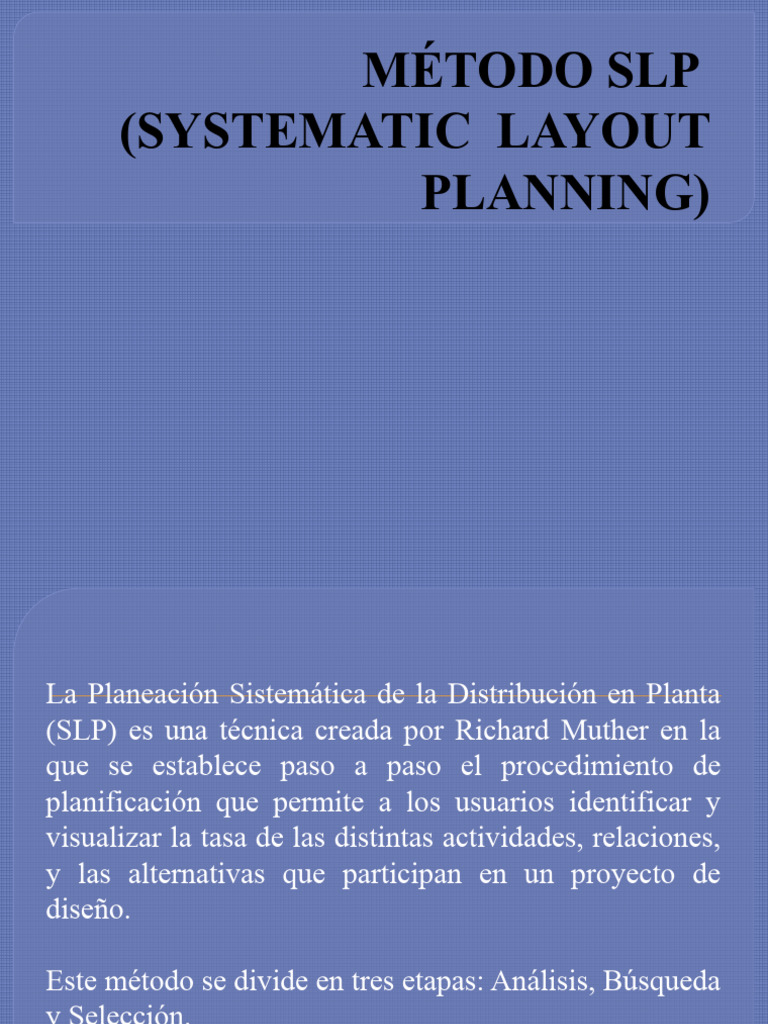 MÉTODO SLP (SYSTEMATIC LAYOUT PLANNING)

La Planeación Sistemática de la Distribución en Planta (SLP) es una técnica creada por Richard Muther en la que se establece paso a paso el procedimiento de planificación que permite a los usuarios identificar y visualizar la tasa de las distintas actividades, relaciones, y las alternativas que participan en un proyecto de diseño.

Este método se divide en tres etapas: Análisis, Búsqueda y Selección.